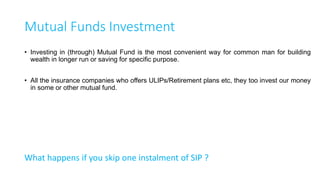 Mutual Funds Investment

• Investing in (through) Mutual Fund is the most convenient way for common man for building wealth in longer run or saving for specific purpose.

• All the insurance companies who offers ULIPs/Retirement plans etc, they too invest our money in some or other mutual fund.

What happens if you skip one instalment of SIP ?